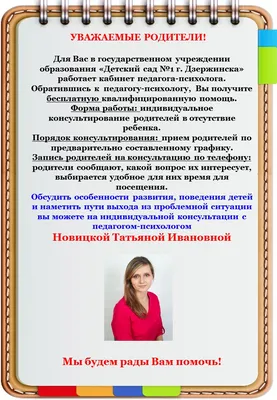 УВАЖАЕМЫЕ РОДИТЕЛИ!

Для Вас в государственном учреждении образования «Детский сад №1 г. Дзержинска» работает кабинет педагога-психолога. Обратившись к педагогу-психологу, Вы получите бесплатную квалифицированную помощь.
Форма работы: индивидуальное консультирование родителей в отсутствие ребенка.
Порядок консультирования: прием родителей по предварительно составленному графику.
Запись родителей на консультацию по телефону: родители сообщают, какой вопрос их интересует, выбирается удобное для них время для посещения.
Обсудить особенности развития, поведения детей и наметить пути выхода из проблемной ситуации вы можете на индивидуальной консультации с педагогом-психологом
Новицкой Татьяной Ивановной

Мы будем рады Вам помочь!